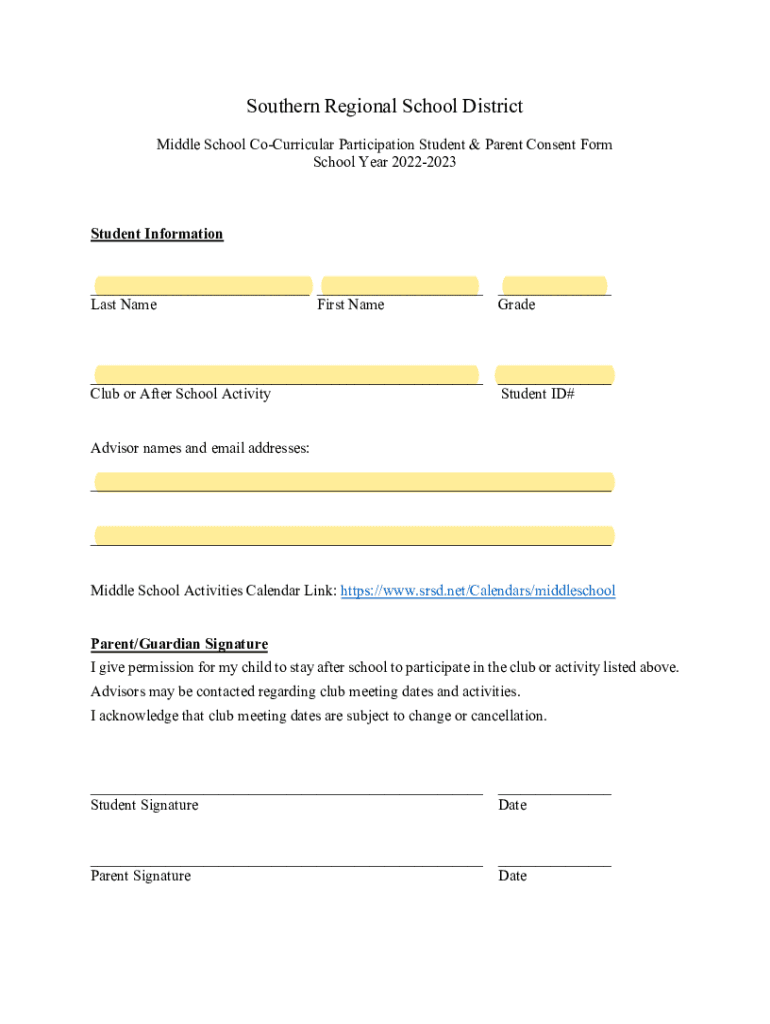 Southern Regional School District

Middle School Co-Curricular Participation Student & Parent Consent Form
School Year 2022-2023

Student Information

Last Name First Name Grade

Club or After School Activity Student ID#

Advisor names and email addresses:

Middle School Activities Calendar Link: https://www.srsd.net/Calendars/middleschool

Parent/Guardian Signature
I give permission for my child to stay after school to participate in the club or activity listed above.
Advisors may be contacted regarding club meeting dates and activities.
I acknowledge that club meeting dates are subject to change or cancellation.

Student Signature Date

Parent Signature Date